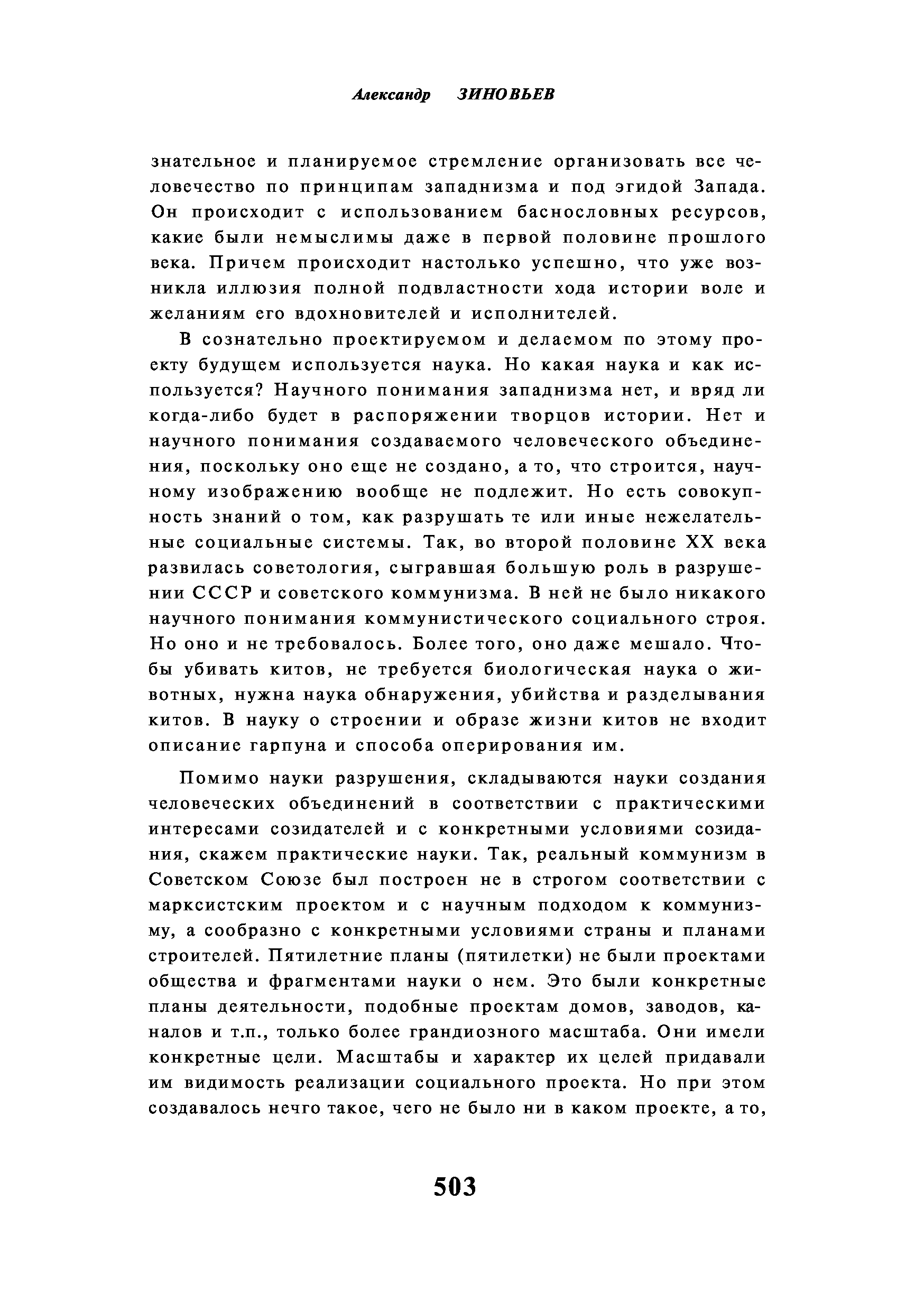 Александр ЗИНОВЬЕВ

знательное и планируемое стремление организовать все человечество по принципам западнизма и под эгидой Запада. Он происходит с использованием баснословных ресурсов, какие были немыслимы даже в первой половине прошлого века. Причем происходит настолько успешно, что уже возникла иллюзия полной подвластности хода истории воле и желаниям его вдохновителей и исполнителей.

В сознательно проектируемом и делаемом по этому проекту будущем используется наука. Но какая наука и как используется? Научного понимания западнизма нет, и вряд ли когда-либо будет в распоряжении творцов истории. Нет и научного понимания создаваемого человеческого объединения, поскольку оно еще не создано, а то, что строится, научному изображению вообще не подлежит. Но есть совокупность знаний о том, как разрушать те или иные нежелательные социальные системы. Так, во второй половине XX века развилась советология, сыгравшая большую роль в разрушении СССР и советского коммунизма. В ней не было никакого научного понимания коммунистического социального строя. Но оно и не требовалось. Более того, оно даже мешало. Чтобы убивать китов, не требуется биологическая наука о животных, нужна наука обнаружения, убийства и разделывания китов. В науку о строении и образе жизни китов не входит описание гарпуна и способа оперирования им.

Помимо науки разрушения, складываются науки создания человеческих объединений в соответствии с практическими интересами созидателей и с конкретными условиями созидания, скажем практические науки. Так, реальный коммунизм в Советском Союзе был построен не в строгом соответствии с марксистским проектом и с научным подходом к коммунизму, а сообразно с конкретными условиями страны и планами строителей. Пятилетние планы (пятилетки) не были проектами общества и фрагментами науки о нем. Это были конкретные планы деятельности, подобные проектам домов, заводов, каналов и т.п., только более грандиозного масштаба. Они имели конкретные цели. Масштабы и характер их целей придавали им видимость реализации социального проекта. Но при этом создавалось нечто такое, чего не было ни в каком проекте, а то,

503